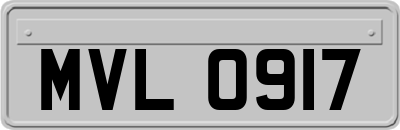 MVL 0917